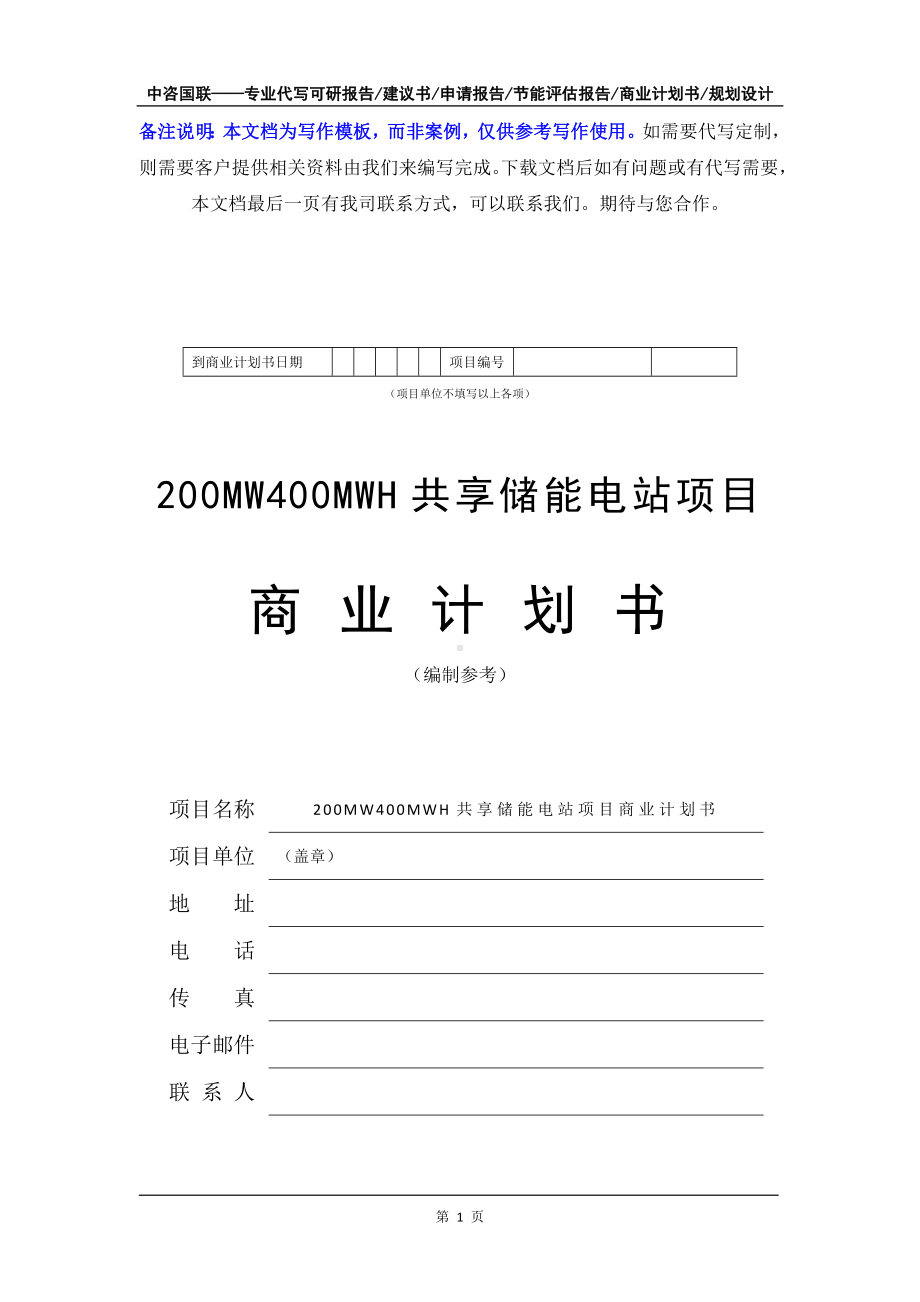 中咨国联——专业代写可研报告/建议书/申请报告/节能评估报告/商业计划书/规划设计

备注说明：本文档为写作模板，而非案例，仅供参考写作使用。如需要代写定制，则需要客户提供相关资料由我们来编写完成。下载文档后如有问题或有代写需要，本文档最后一页有我司联系方式，可以联系我们。期待与您合作。

| 到商业计划书日期 | | | | | | 项目编号 | | |
|---|---|---|---|---|---|---|---|---|

（项目单位不填写以上各项）

200MW400MWH 共享储能电站项目

商 业 计 划 书

（编制参考）

项目名称 200MW400MWH 共享储能电站项目商业计划书

项目单位 （盖章）

地 址

电 话

传 真

电子邮件

联 系 人

第 1 页